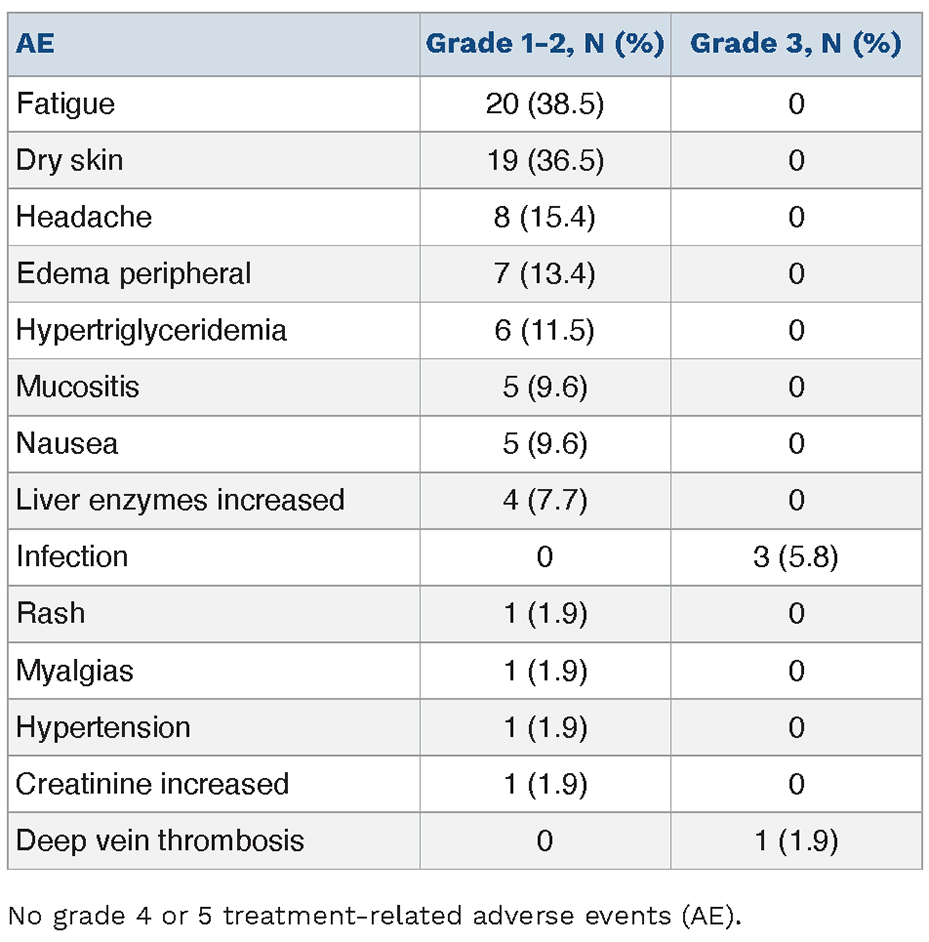 | AE | Grade 1-2, N (%) | Grade 3, N (%) |
|---|---|---|
| Fatigue | 20 (38.5) | 0 |
| Dry skin | 19 (36.5) | 0 |
| Headache | 8 (15.4) | 0 |
| Edema peripheral | 7 (13.4) | 0 |
| Hypertriglyceridemia | 6 (11.5) | 0 |
| Mucositis | 5 (9.6) | 0 |
| Nausea | 5 (9.6) | 0 |
| Liver enzymes increased | 4 (7.7) | 0 |
| Infection | 0 | 3 (5.8) |
| Rash | 1 (1.9) | 0 |
| Myalgias | 1 (1.9) | 0 |
| Hypertension | 1 (1.9) | 0 |
| Creatinine increased | 1 (1.9) | 0 |
| Deep vein thrombosis | 0 | 1 (1.9) |

No grade 4 or 5 treatment-related adverse events (AE).